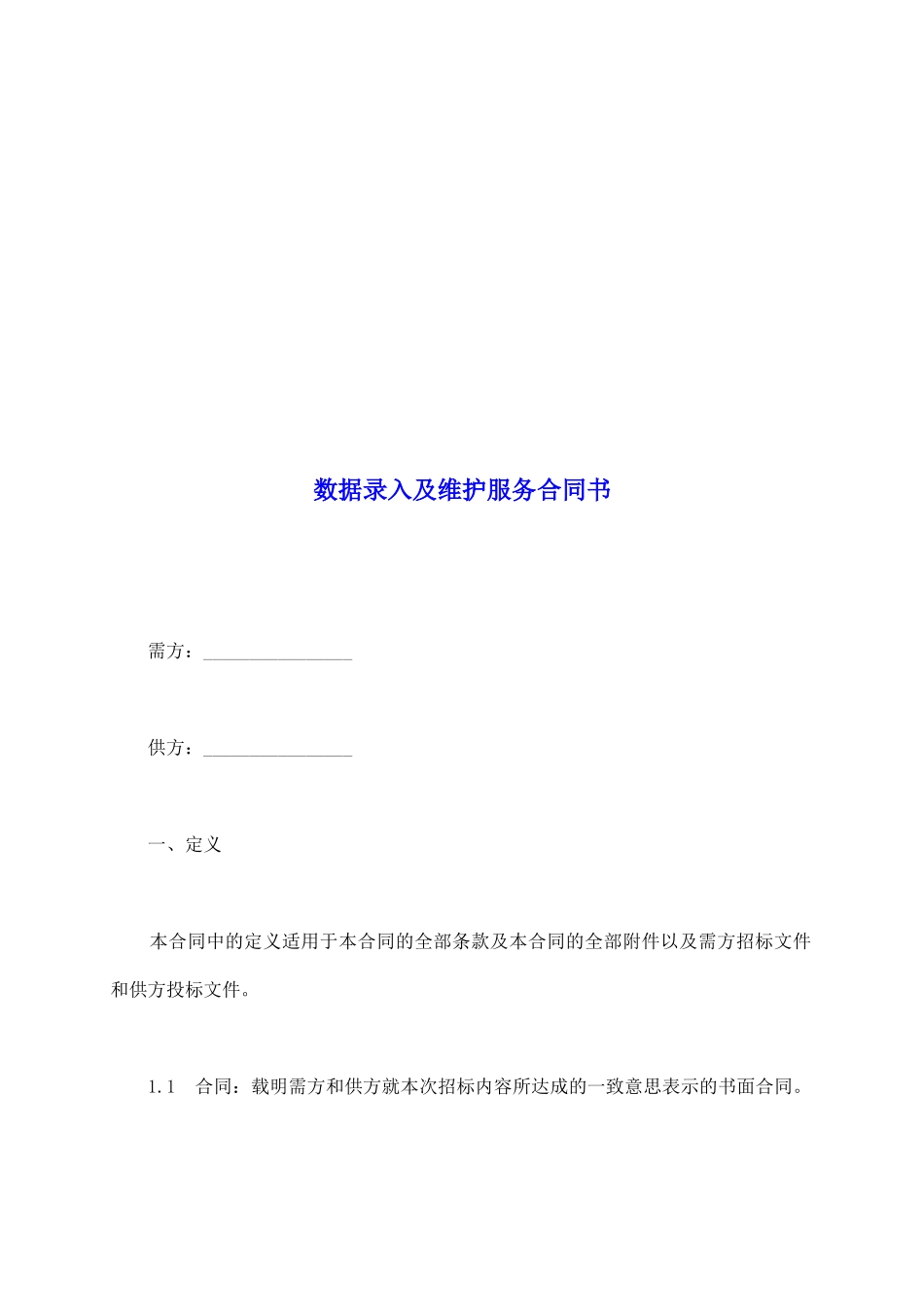 数据录入及维护服务合同书

需方：________________

供方：________________

一、定义

本合同中的定义适用于本合同的全部条款及本合同的全部附件以及需方招标文件和供方投标文件。

1.1 合同：载明需方和供方就本次招标内容所达成的一致意思表示的书面合同。